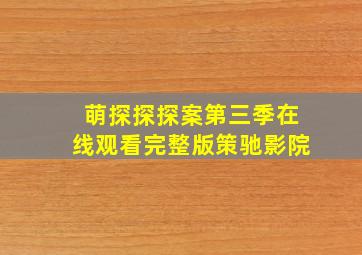 萌探探探案第三季在线观看完整版策驰影院